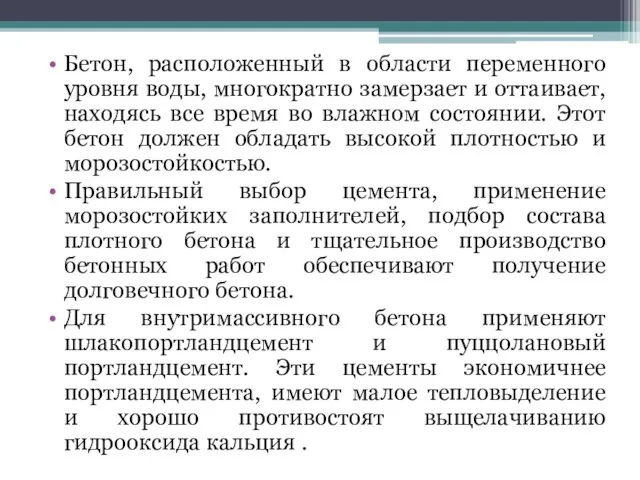 • Бетон, расположенный в области переменного уровня воды, многократно замерзает и оттаивает, находясь все время во влажном состоянии. Этот бетон должен обладать высокой плотностью и морозостойкостью.

• Правильный выбор цемента, применение морозостойких заполнителей, подбор состава плотного бетона и тщательное производство бетонных работ обеспечивают получение долговечного бетона.

• Для внутримассивного бетона применяют шлакопортландцемент и пуццолановый портландцемент. Эти цементы экономичнее портландцемента, имеют малое тепловыделение и хорошо противостоят выщелачиванию гидрооксида кальция .